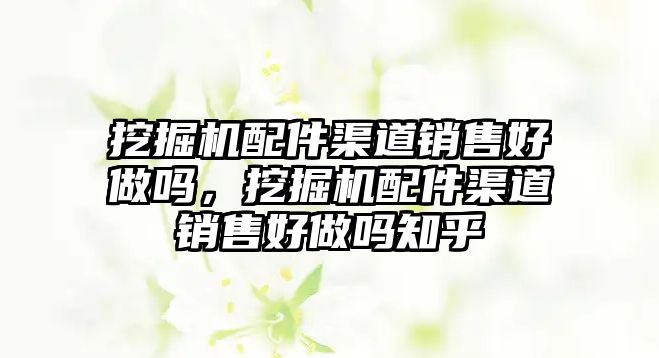 挖掘机配件渠道销售好做吗，挖掘机配件渠道销售好做吗知乎